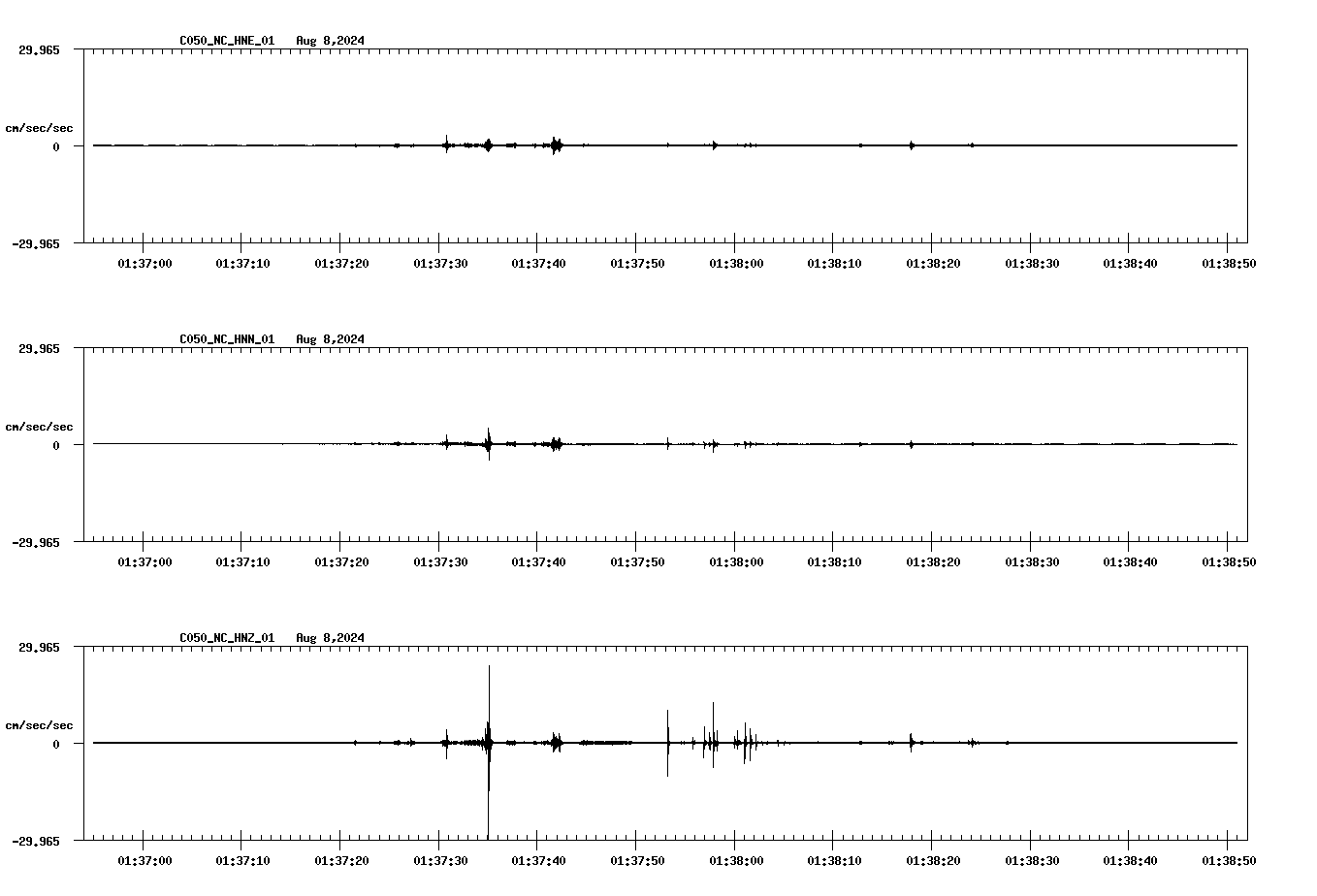 C050_NC_HNE_01 Aug 8,2024

29.965

cm/sec/sec

0

-29.965

01:37:00 01:37:10 01:37:20 01:37:30 01:37:40 01:37:50 01:38:00 01:38:10 01:38:20 01:38:30 01:38:40 01:38:50

C050_NC_HNN_01 Aug 8,2024

29.965

cm/sec/sec

0

-29.965

01:37:00 01:37:10 01:37:20 01:37:30 01:37:40 01:37:50 01:38:00 01:38:10 01:38:20 01:38:30 01:38:40 01:38:50

C050_NC_HNZ_01 Aug 8,2024

29.965

cm/sec/sec

0

-29.965

01:37:00 01:37:10 01:37:20 01:37:30 01:37:40 01:37:50 01:38:00 01:38:10 01:38:20 01:38:30 01:38:40 01:38:50